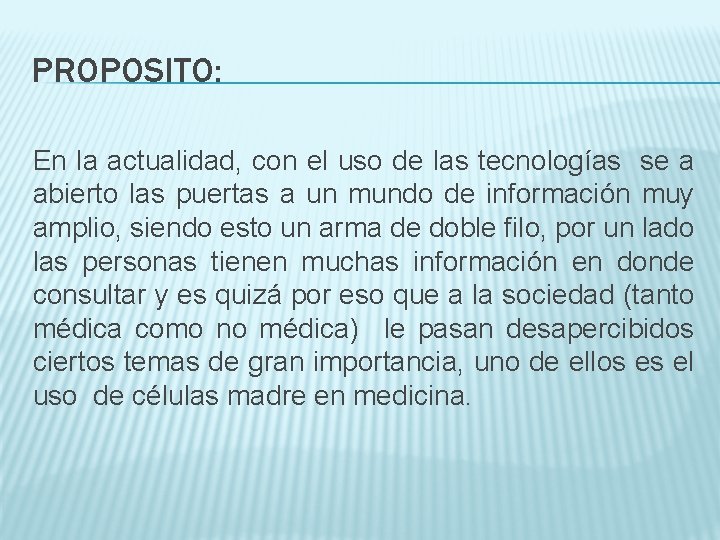 PROPOSITO:

En la actualidad, con el uso de las tecnologías se a abierto las puertas a un mundo de información muy amplio, siendo esto un arma de doble filo, por un lado las personas tienen muchas información en donde consultar y es quizá por eso que a la sociedad (tanto médica como no médica) le pasan desapercibidos ciertos temas de gran importancia, uno de ellos es el uso de células madre en medicina.